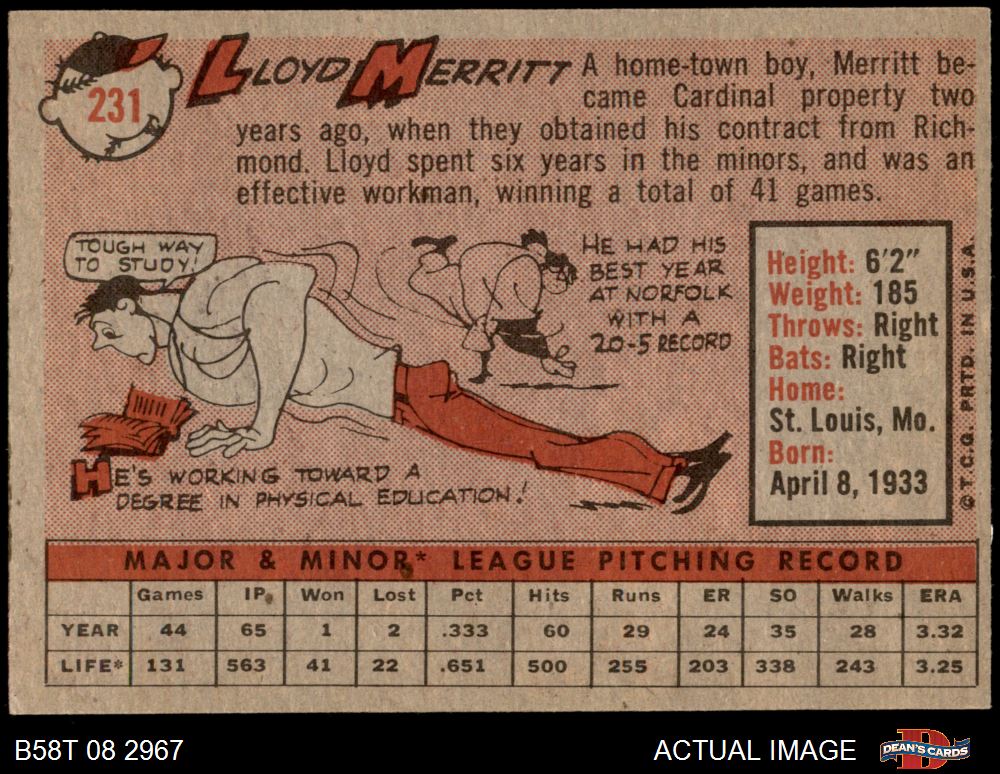 231

LLOYD MERRITT A home-town boy, Merritt became Cardinal property two years ago, when they obtained his contract from Richmond. Lloyd spent six years in the minors, and was an effective workman, winning a total of 41 games.

TOUGH WAY TO STUDY!

HE HAD HIS BEST YEAR AT NORFOLK WITH A 20-5 RECORD

HE'S WORKING TOWARD A DEGREE IN PHYSICAL EDUCATION!

Height: 6'2"
Weight: 185
Throws: Right
Bats: Right
Home:
St. Louis, Mo.
Born:
April 8, 1933

©T.C.G. PRTD. IN U.S.A.

MAJOR & MINOR* LEAGUE PITCHING RECORD

| | Games | IP | Won | Lost | Pct | Hits | Runs | ER | SO | Walks | ERA |
|---|---|---|---|---|---|---|---|---|---|---|---|
| YEAR | 44 | 65 | 1 | 2 | .333 | 60 | 29 | 24 | 35 | 28 | 3.32 |
| LIFE* | 131 | 563 | 41 | 22 | .651 | 500 | 255 | 203 | 338 | 243 | 3.25 |

B58T 08 2967

ACTUAL IMAGE

DEAN'S CARDS